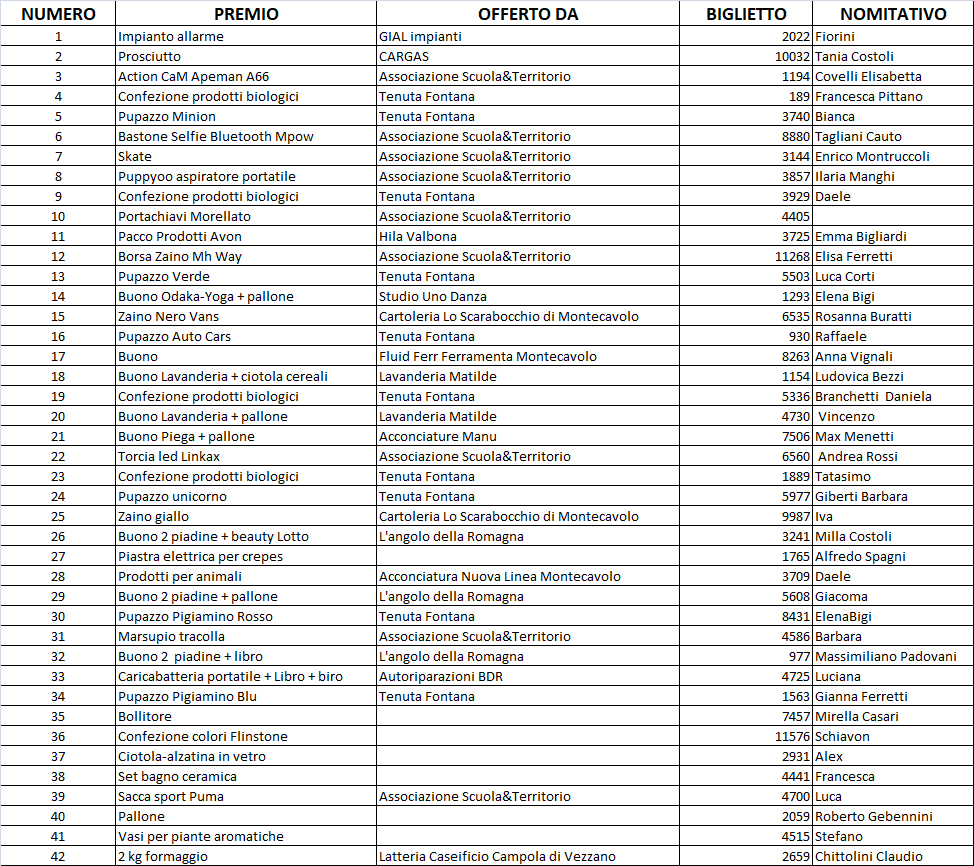 | NUMERO | PREMIO | OFFERTO DA | BIGLIETTO | NOMITATIVO |
|---|---|---|---|---|
| 1 | Impianto allarme | GIAL impianti | 2022 | Fiorini |
| 2 | Prosciutto | CARGAS | 10032 | Tania Costoli |
| 3 | Action CaM Apeman A66 | Associazione Scuola&Territorio | 1194 | Covelli Elisabetta |
| 4 | Confezione prodotti biologici | Tenuta Fontana | 189 | Francesca Pittano |
| 5 | Pupazzo Minion | Tenuta Fontana | 3740 | Bianca |
| 6 | Bastone Selfie Bluetooth Mpow | Associazione Scuola&Territorio | 8880 | Tagliani Cauto |
| 7 | Skate | Associazione Scuola&Territorio | 3144 | Enrico Montruccoli |
| 8 | Puppyoo aspiratore portatile | Associazione Scuola&Territorio | 3857 | Ilaria Manghi |
| 9 | Confezione prodotti biologici | Tenuta Fontana | 3929 | Daele |
| 10 | Portachiavi Morellato | Associazione Scuola&Territorio | 4405 | |
| 11 | Pacco Prodotti Avon | Hila Valbona | 3725 | Emma Bigliardi |
| 12 | Borsa Zaino Mh Way | Associazione Scuola&Territorio | 11268 | Elisa Ferretti |
| 13 | Pupazzo Verde | Tenuta Fontana | 5503 | Luca Corti |
| 14 | Buono Odaka-Yoga + pallone | Studio Uno Danza | 1293 | Elena Bigi |
| 15 | Zaino Nero Vans | Cartoleria Lo Scarabocchio di Montecavolo | 6535 | Rosanna Buratti |
| 16 | Pupazzo Auto Cars | Tenuta Fontana | 930 | Raffaele |
| 17 | Buono | Fluid Ferr Ferramenta Montecavolo | 8263 | Anna Vignali |
| 18 | Buono Lavanderia + ciotola cereali | Lavanderia Matilde | 1154 | Ludovica Bezzi |
| 19 | Confezione prodotti biologici | Tenuta Fontana | 5336 | Branchetti Daniela |
| 20 | Buono Lavanderia + pallone | Lavanderia Matilde | 4730 | Vincenzo |
| 21 | Buono Piega + pallone | Acconciature Manu | 7506 | Max Menetti |
| 22 | Torcia led Linkax | Associazione Scuola&Territorio | 6560 | Andrea Rossi |
| 23 | Confezione prodotti biologici | Tenuta Fontana | 1889 | Tatasimo |
| 24 | Pupazzo unicorno | Tenuta Fontana | 5977 | Giberti Barbara |
| 25 | Zaino giallo | Cartoleria Lo Scarabocchio di Montecavolo | 9987 | Iva |
| 26 | Buono 2 piadine + beauty Lotto | L'angolo della Romagna | 3241 | Milla Costoli |
| 27 | Piastra elettrica per crepes | | 1765 | Alfredo Spagni |
| 28 | Prodotti per animali | Acconciatura Nuova Linea Montecavolo | 3709 | Daele |
| 29 | Buono 2 piadine + pallone | L'angolo della Romagna | 5608 | Giacoma |
| 30 | Pupazzo Pigiamino Rosso | Tenuta Fontana | 8431 | ElenaBigi |
| 31 | Marsupio tracolla | Associazione Scuola&Territorio | 4586 | Barbara |
| 32 | Buono 2 piadine + libro | L'angolo della Romagna | 977 | Massimiliano Padovani |
| 33 | Caricabatteria portatile + Libro + biro | Autoriparazioni BDR | 4725 | Luciana |
| 34 | Pupazzo Pigiamino Blu | Tenuta Fontana | 1563 | Gianna Ferretti |
| 35 | Bollitore | | 7457 | Mirella Casari |
| 36 | Confezione colori Flinstone | | 11576 | Schiavon |
| 37 | Ciotola-alzatina in vetro | | 2931 | Alex |
| 38 | Set bagno ceramica | | 4441 | Francesca |
| 39 | Sacca sport Puma | Associazione Scuola&Territorio | 4700 | Luca |
| 40 | Pallone | | 2059 | Roberto Gebennini |
| 41 | Vasi per piante aromatiche | | 4515 | Stefano |
| 42 | 2 kg formaggio | Latteria Caseificio Campola di Vezzano | 2659 | Chittolini Claudio |